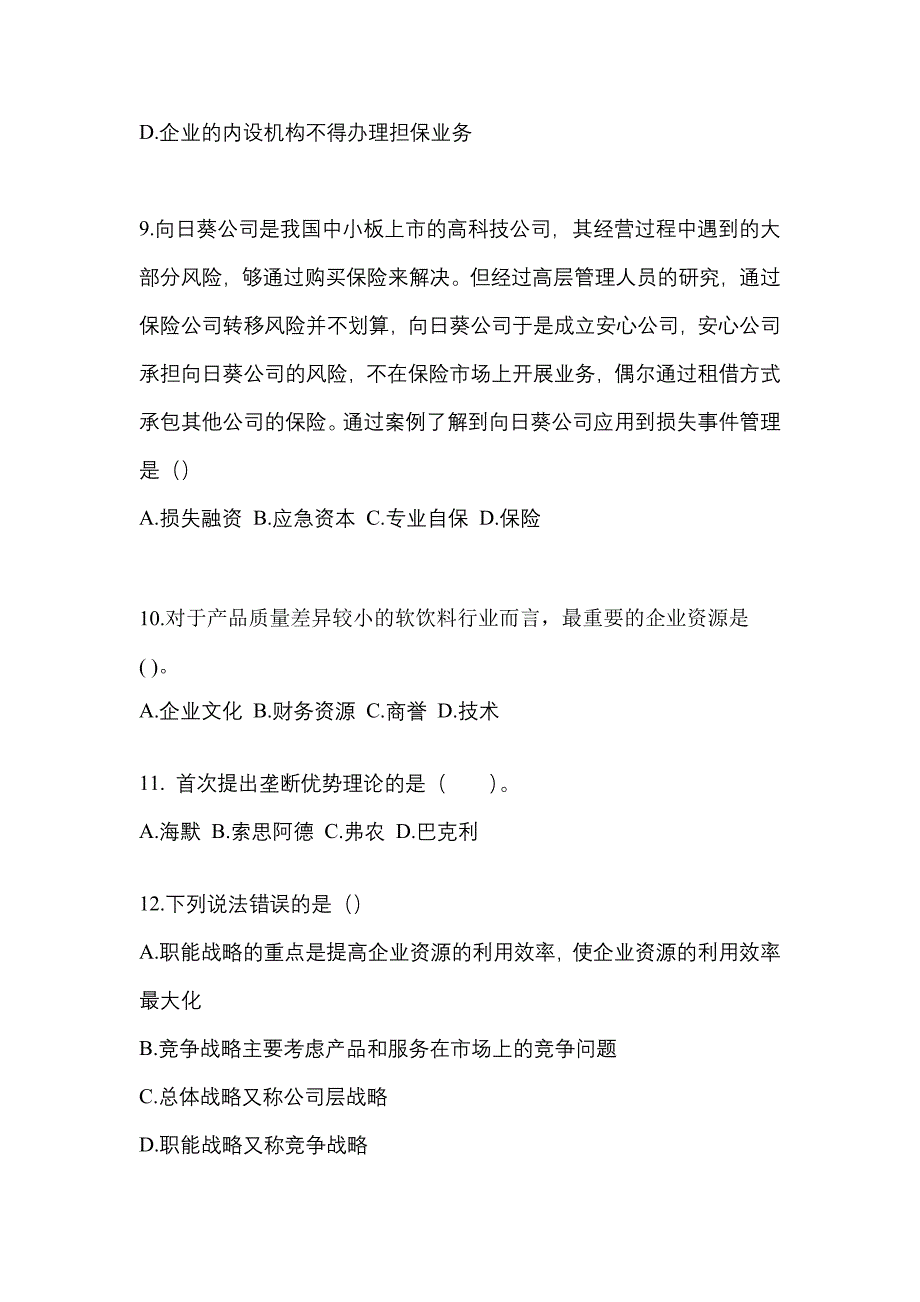 D.企业的内设机构不得办理担保业务

9.向日葵公司是我国中小板上市的高科技公司，其经营过程中遇到的大部分风险，够通过购买保险来解决。但经过高层管理人员的研究，通过保险公司转移风险并不划算，向日葵公司于是成立安心公司，安心公司承担向日葵公司的风险，不在保险市场上开展业务，偶尔通过租借方式承包其他公司的保险。通过案例了解到向日葵公司应用到损失事件管理是（）

A.损失融资 B.应急资本 C.专业自保 D.保险

10.对于产品质量差异较小的软饮料行业而言，最重要的企业资源是( )。

A.企业文化 B.财务资源 C.商誉 D.技术

11. 首次提出垄断优势理论的是（　　）。

A.海默 B.索思阿德 C.弗农 D.巴克利

12.下列说法错误的是（）

A.职能战略的重点是提高企业资源的利用效率，使企业资源的利用效率最大化

B.竞争战略主要考虑产品和服务在市场上的竞争问题

C.总体战略又称公司层战略

D.职能战略又称竞争战略